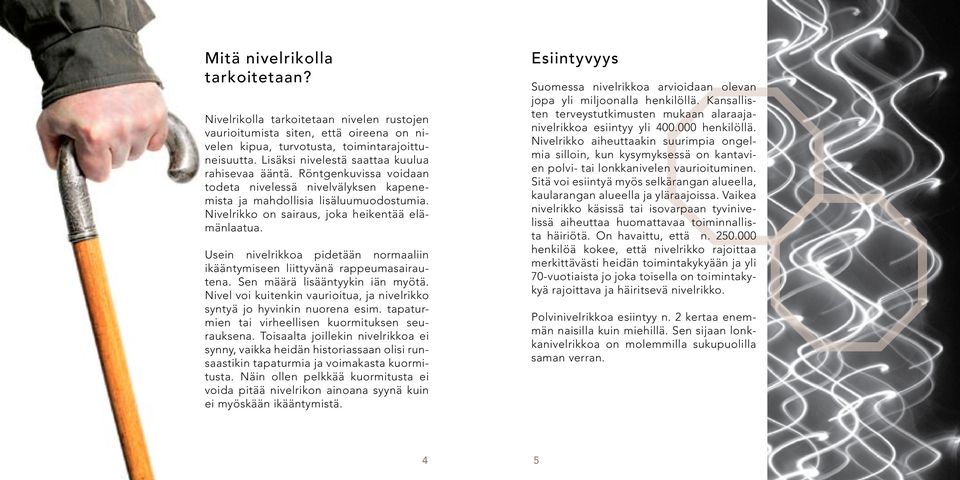 Mitä nivelrikolla tarkoitetaan?

Nivelrikolla tarkoitetaan nivelen rustojen vaurioitumista siten, että oireena on nivelen kipua, turvotusta, toimintarajoittuneisuutta. Lisäksi nivelestä saattaa kuulua rahisevaa ääntä. Röntgenkuvissa voidaan todeta nivelessä nivelvälyksen kapenemista ja mahdollisia lisäluumuodostumia. Nivelrikko on sairaus, joka heikentää elämänlaatua.

Usein nivelrikkoa pidetään normaaliin ikääntymiseen liittyvänä rappeumasairautena. Sen määrä lisääntyykin iän myötä. Nivel voi kuitenkin vaurioitua, ja nivelrikko syntyä jo hyvinkin nuorena esim. tapaturmien tai virheellisen kuormituksen seurauksena. Toisaalta joillekin nivelrikkoa ei synny, vaikka heidän historiassaan olisi runsaastikin tapaturmia ja voimakasta kuormitusta. Näin ollen pelkkää kuormitusta ei voida pitää nivelrikon ainoana syynä kuin ei myöskään ikääntymistä.

4

Esiintyvyys

Suomessa nivelrikkoa arvioidaan olevan jopa yli miljoonalla henkilöllä. Kansallisten terveystutkimusten mukaan alaraajanivelrikkoa esiintyy yli 400.000 henkilöllä. Nivelrikko aiheuttaakin suurimpia ongelmia silloin, kun kysymyksessä on kantavien polvi- tai lonkkanivelen vaurioituminen. Sitä voi esiintyä myös selkärangan alueella, kaularangan alueella ja yläraajoissa. Vaikea nivelrikko käsissä tai isovarpaan tyvinivelissä aiheuttaa huomattavaa toiminnallista häiriötä. On havaittu, että n. 250.000 henkilöä kokee, että nivelrikko rajoittaa merkittävästi heidän toimintakykyään ja yli 70-vuotiaista jo joka toisella on toimintakykyä rajoittava ja häiritsevä nivelrikko.

Polvinivelrikkoa esiintyy n. 2 kertaa enemmän naisilla kuin miehillä. Sen sijaan lonkkanivelrikkoa on molemmilla sukupuolilla saman verran.

5